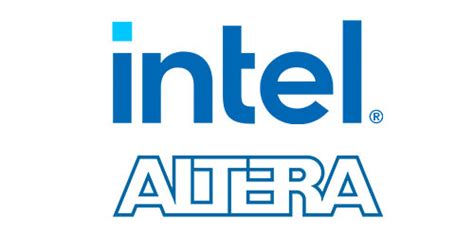 intel®

ALTERA